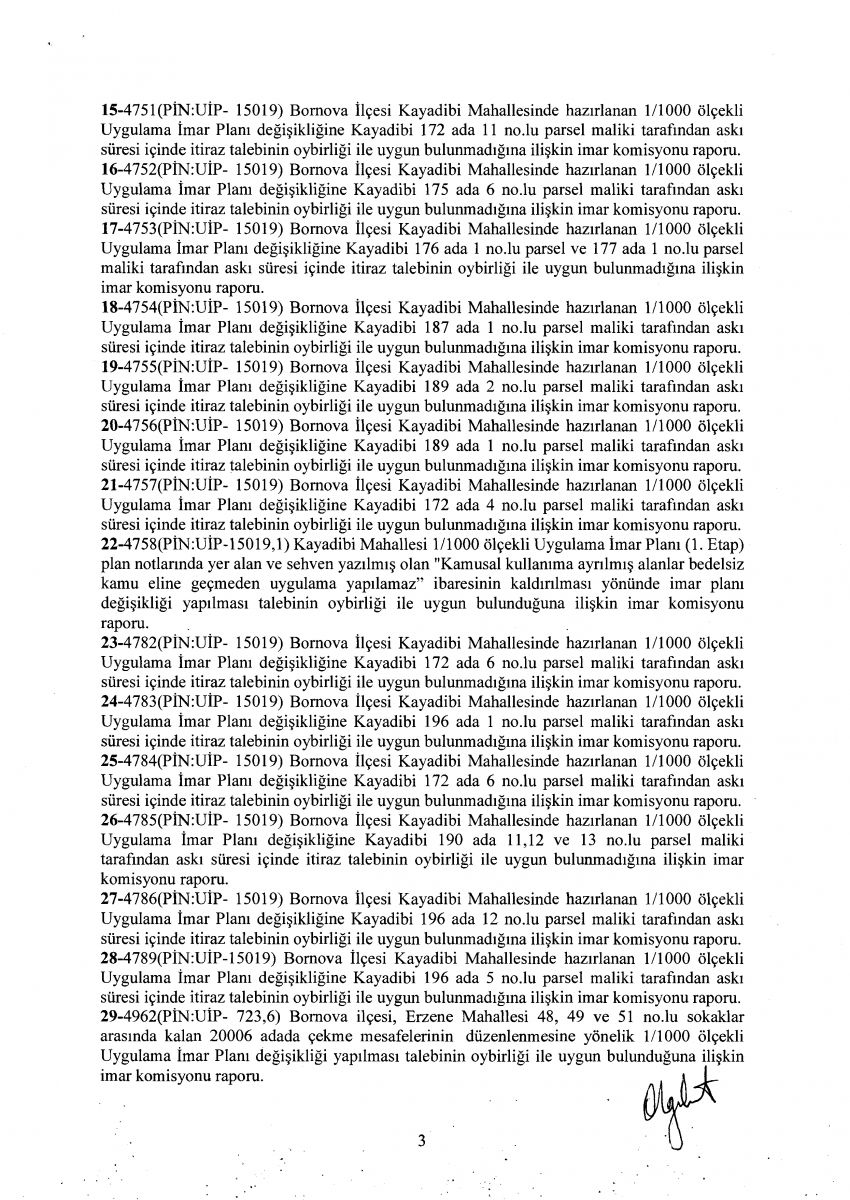 15-4751(PİN:UİP- 15019) Bornova İlçesi Kayadibi Mahallesinde hazırlanan 1/1000 ölçekli Uygulama İmar Planı değişikliğine Kayadibi 172 ada 11 no.lu parsel maliki tarafından askı süresi içinde itiraz talebinin oybirliği ile uygun bulunmadığına ilişkin imar komisyonu raporu.
16-4752(PİN:UİP- 15019) Bornova İlçesi Kayadibi Mahallesinde hazırlanan 1/1000 ölçekli Uygulama İmar Planı değişikliğine Kayadibi 175 ada 6 no.lu parsel maliki tarafından askı süresi içinde itiraz talebinin oybirliği ile uygun bulunmadığına ilişkin imar komisyonu raporu.
17-4753(PİN:UİP- 15019) Bornova İlçesi Kayadibi Mahallesinde hazırlanan 1/1000 ölçekli Uygulama İmar Planı değişikliğine Kayadibi 176 ada 1 no.lu parsel ve 177 ada 1 no.lu parsel maliki tarafından askı süresi içinde itiraz talebinin oybirliği ile uygun bulunmadığına ilişkin imar komisyonu raporu.
18-4754(PİN:UİP- 15019) Bornova İlçesi Kayadibi Mahallesinde hazırlanan 1/1000 ölçekli Uygulama İmar Planı değişikliğine Kayadibi 187 ada 1 no.lu parsel maliki tarafından askı süresi içinde itiraz talebinin oybirliği ile uygun bulunmadığına ilişkin imar komisyonu raporu.
19-4755(PİN:UİP- 15019) Bornova İlçesi Kayadibi Mahallesinde hazırlanan 1/1000 ölçekli Uygulama İmar Planı değişikliğine Kayadibi 189 ada 2 no.lu parsel maliki tarafından askı süresi içinde itiraz talebinin oybirliği ile uygun bulunmadığına ilişkin imar komisyonu raporu.
20-4756(PİN:UİP- 15019) Bornova İlçesi Kayadibi Mahallesinde hazırlanan 1/1000 ölçekli Uygulama İmar Planı değişikliğine Kayadibi 189 ada 1 no.lu parsel maliki tarafından askı süresi içinde itiraz talebinin oybirliği ile uygun bulunmadığına ilişkin imar komisyonu raporu.
21-4757(PİN:UİP- 15019) Bornova İlçesi Kayadibi Mahallesinde hazırlanan 1/1000 ölçekli Uygulama İmar Planı değişikliğine Kayadibi 172 ada 4 no.lu parsel maliki tarafından askı süresi içinde itiraz talebinin oybirliği ile uygun bulunmadığına ilişkin imar komisyonu raporu.
22-4758(PİN:UİP-15019,1) Kayadibi Mahallesi 1/1000 ölçekli Uygulama İmar Planı (1. Etap) plan notlarında yer alan ve sehven yazılmış olan "Kamusal kullanıma ayrılmış alanlar bedelsiz kamu eline geçmeden uygulama yapılamaz" ibaresinin kaldırılması yönünde imar planı değişikliği yapılması talebinin oybirliği ile uygun bulunduğuna ilişkin imar komisyonu raporu.
23-4782(PİN:UİP- 15019) Bornova İlçesi Kayadibi Mahallesinde hazırlanan 1/1000 ölçekli Uygulama İmar Planı değişikliğine Kayadibi 172 ada 6 no.lu parsel maliki tarafından askı süresi içinde itiraz talebinin oybirliği ile uygun bulunmadığına ilişkin imar komisyonu raporu.
24-4783(PİN:UİP- 15019) Bornova İlçesi Kayadibi Mahallesinde hazırlanan 1/1000 ölçekli Uygulama İmar Planı değişikliğine Kayadibi 196 ada 1 no.lu parsel maliki tarafından askı süresi içinde itiraz talebinin oybirliği ile uygun bulunmadığına ilişkin imar komisyonu raporu.
25-4784(PİN:UİP- 15019) Bornova İlçesi Kayadibi Mahallesinde hazırlanan 1/1000 ölçekli Uygulama İmar Planı değişikliğine Kayadibi 172 ada 6 no.lu parsel maliki tarafından askı süresi içinde itiraz talebinin oybirliği ile uygun bulunmadığına ilişkin imar komisyonu raporu.
26-4785(PİN:UİP- 15019) Bornova İlçesi Kayadibi Mahallesinde hazırlanan 1/1000 ölçekli Uygulama İmar Planı değişikliğine Kayadibi 190 ada 11,12 ve 13 no.lu parsel maliki tarafından askı süresi içinde itiraz talebinin oybirliği ile uygun bulunmadığına ilişkin imar komisyonu raporu.
27-4786(PİN:UİP- 15019) Bornova İlçesi Kayadibi Mahallesinde hazırlanan 1/1000 ölçekli Uygulama İmar Planı değişikliğine Kayadibi 196 ada 12 no.lu parsel maliki tarafından askı süresi içinde itiraz talebinin oybirliği ile uygun bulunmadığına ilişkin imar komisyonu raporu.
28-4789(PİN:UİP-15019) Bornova İlçesi Kayadibi Mahallesinde hazırlanan 1/1000 ölçekli Uygulama İmar Planı değişikliğine Kayadibi 196 ada 5 no.lu parsel maliki tarafından askı süresi içinde itiraz talebinin oybirliği ile uygun bulunmadığına ilişkin imar komisyonu raporu.
29-4962(PİN:UİP- 723,6) Bornova ilçesi, Erzene Mahallesi 48, 49 ve 51 no.lu sokaklar arasında kalan 20006 adada çekme mesafelerinin düzenlenmesine yönelik 1/1000 ölçekli Uygulama İmar Planı değişikliği yapılması talebinin oybirliği ile uygun bulunduğuna ilişkin imar komisyonu raporu.

3